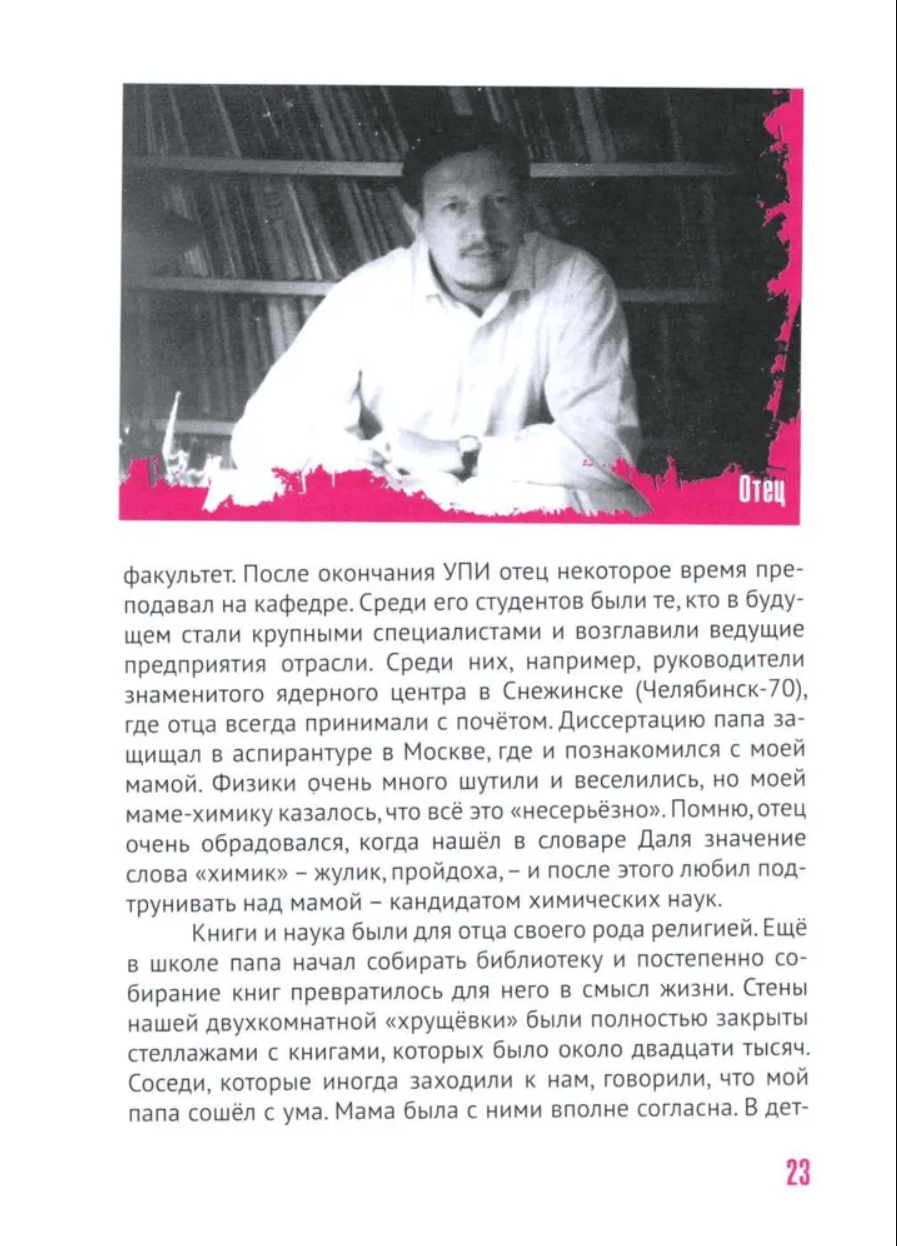 Отец

факультет. После окончания УПИ отец некоторое время преподавал на кафедре. Среди его студентов были те, кто в будущем стали крупными специалистами и возглавили ведущие предприятия отрасли. Среди них, например, руководители знаменитого ядерного центра в Снежинске (Челябинск-70), где отца всегда принимали с почётом. Диссертацию папа защищал в аспирантуре в Москве, где и познакомился с моей мамой. Физики очень много шутили и веселились, но моей маме-химику казалось, что всё это «несерьёзно». Помню, отец очень обрадовался, когда нашёл в словаре Даля значение слова «химик» – жулик, пройдоха, – и после этого любил подтрунивать над мамой – кандидатом химических наук.

Книги и наука были для отца своего рода религией. Ещё в школе папа начал собирать библиотеку и постепенно собирание книг превратилось для него в смысл жизни. Стены нашей двухкомнатной «хрущёвки» были полностью закрыты стеллажами с книгами, которых было около двадцати тысяч. Соседи, которые иногда заходили к нам, говорили, что мой папа сошёл с ума. Мама была с ними вполне согласна. В дет-

23